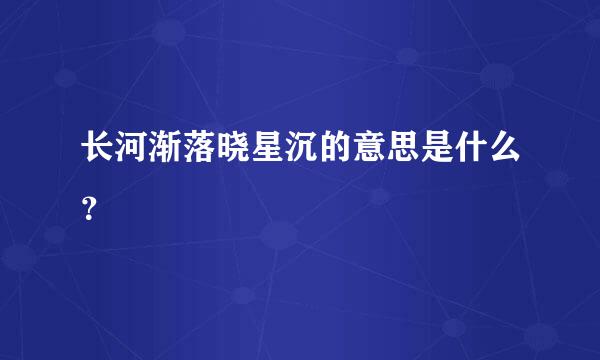 长河渐落晓星沉的意思是什么?